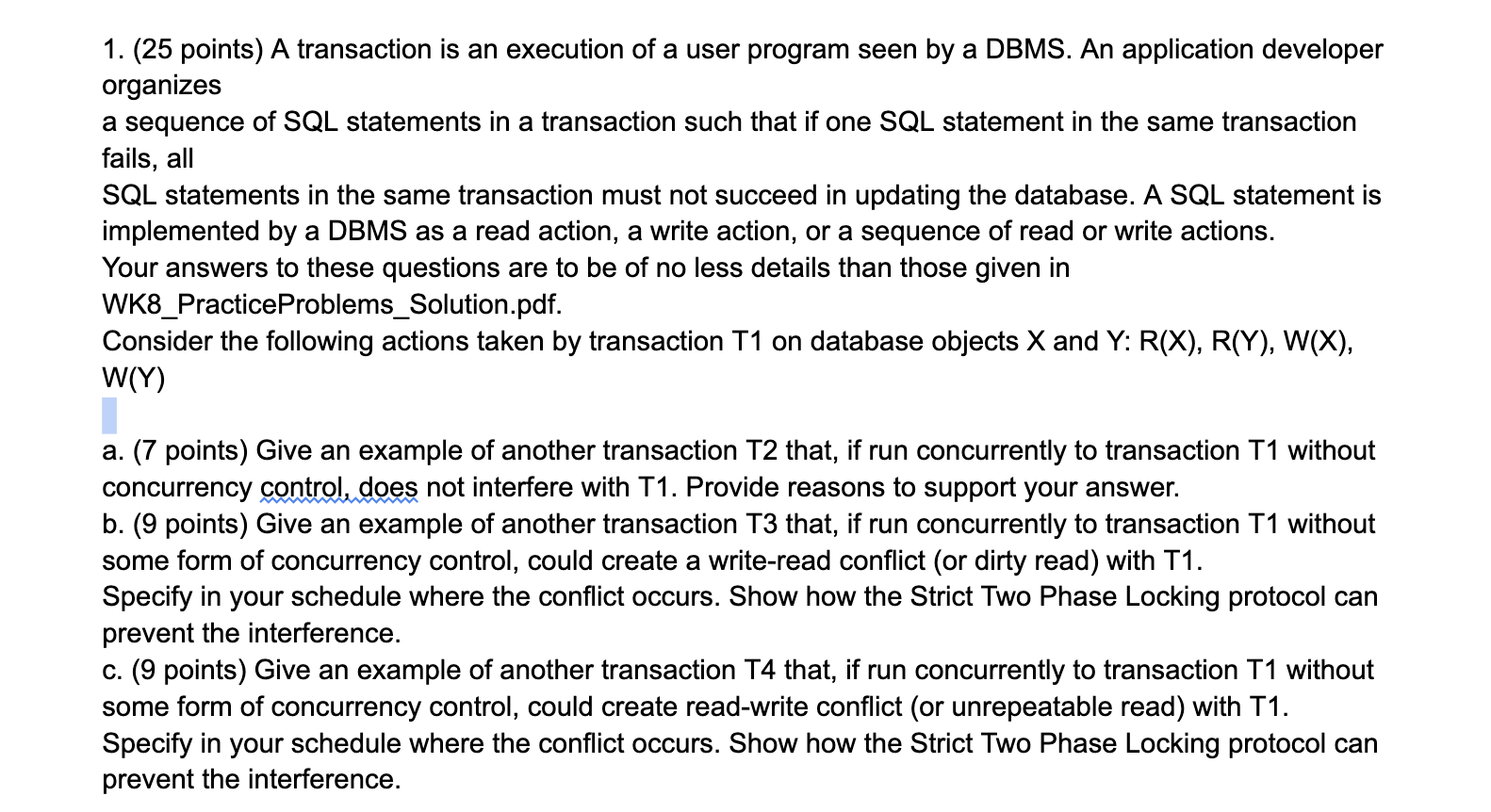 1. (25 points) A transaction is an execution of a user program seen by a DBMS. An application developer organizes
a sequence of SQL statements in a transaction such that if one SQL statement in the same transaction fails, all
SQL statements in the same transaction must not succeed in updating the database. A SQL statement is implemented by a DBMS as a read action, a write action, or a sequence of read or write actions.
Your answers to these questions are to be of no less details than those given in WK8_PracticeProblems_Solution.pdf.
Consider the following actions taken by transaction T1 on database objects X and Y: R(X), R(Y), W(X), W(Y)

a. (7 points) Give an example of another transaction T2 that, if run concurrently to transaction T1 without concurrency control, does not interfere with T1. Provide reasons to support your answer.
b. (9 points) Give an example of another transaction T3 that, if run concurrently to transaction T1 without some form of concurrency control, could create a write-read conflict (or dirty read) with T1.
Specify in your schedule where the conflict occurs. Show how the Strict Two Phase Locking protocol can prevent the interference.
c. (9 points) Give an example of another transaction T4 that, if run concurrently to transaction T1 without some form of concurrency control, could create read-write conflict (or unrepeatable read) with T1.
Specify in your schedule where the conflict occurs. Show how the Strict Two Phase Locking protocol can prevent the interference.